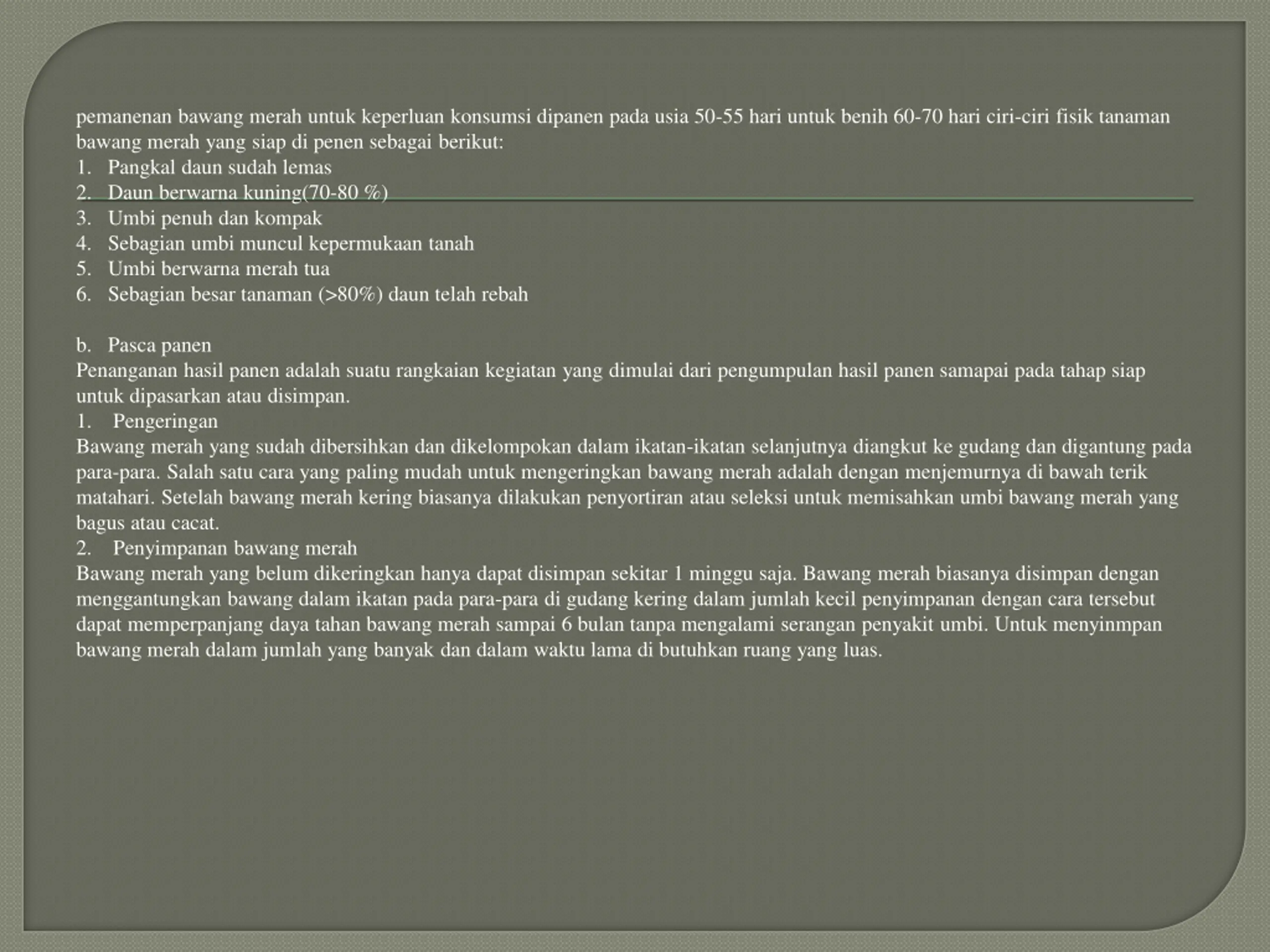 pemanenan bawang merah untuk keperluan konsumsi dipanen pada usia 50-55 hari untuk benih 60-70 hari ciri-ciri fisik tanaman bawang merah yang siap di penen sebagai berikut:
1. Pangkal daun sudah lemas
2. Daun berwarna kuning(70-80 %)
3. Umbi penuh dan kompak
4. Sebagian umbi muncul kepermukaan tanah
5. Umbi berwarna merah tua
6. Sebagian besar tanaman (>80%) daun telah rebah

b. Pasca panen
Penanganan hasil panen adalah suatu rangkaian kegiatan yang dimulai dari pengumpulan hasil panen samapai pada tahap siap untuk dipasarkan atau disimpan.
1. Pengeringan
Bawang merah yang sudah dibersihkan dan dikelompokan dalam ikatan-ikatan selanjutnya diangkut ke gudang dan digantung pada para-para. Salah satu cara yang paling mudah untuk mengeringkan bawang merah adalah dengan menjemurnya di bawah terik matahari. Setelah bawang merah kering biasanya dilakukan penyortiran atau seleksi untuk memisahkan umbi bawang merah yang bagus atau cacat.
2. Penyimpanan bawang merah
Bawang merah yang belum dikeringkan hanya dapat disimpan sekitar 1 minggu saja. Bawang merah biasanya disimpan dengan menggantungkan bawang dalam ikatan pada para-para di gudang kering dalam jumlah kecil penyimpanan dengan cara tersebut dapat memperpanjang daya tahan bawang merah sampai 6 bulan tanpa mengalami serangan penyakit umbi. Untuk menyinmpan bawang merah dalam jumlah yang banyak dan dalam waktu lama di butuhkan ruang yang luas.